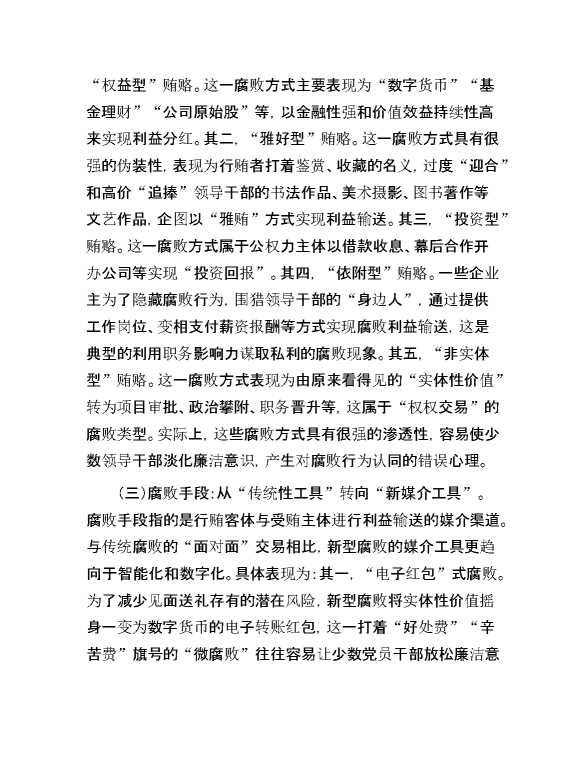 “权益型”贿赂。这一腐败方式主要表现为“数字货币”“基金理财”“公司原始股”等，以金融性强和价值效益持续性高来实现利益分红。其二，“雅好型”贿赂。这一腐败方式具有很强的伪装性，表现为行贿者打着鉴赏、收藏的名义，过度“迎合”和高价“追捧”领导干部的书法作品、美术摄影、图书著作等文艺作品，企图以“雅贿”方式实现利益输送。其三，“投资型”贿赂。这一腐败方式属于公权力主体以借款收息、幕后合作开办公司等实现“投资回报”。其四，“依附型”贿赂。一些企业主为了隐藏腐败行为，围猎领导干部的“身边人”，通过提供工作岗位、变相支付薪资报酬等方式实现腐败利益输送，这是典型的利用职务影响力谋取私利的腐败现象。其五，“非实体型”贿赂。这一腐败方式表现为由原来看得见的“实体性价值”转为项目审批、政治攀附、职务晋升等，这属于“权权交易”的腐败类型。实际上，这些腐败方式具有很强的渗透性，容易使少数领导干部淡化廉洁意识，产生对腐败行为认同的错误心理。

（三）腐败手段：从“传统性工具”转向“新媒介工具”。腐败手段指的是行贿客体与受贿主体进行利益输送的媒介渠道。与传统腐败的“面对面”交易相比，新型腐败的媒介工具更趋向于智能化和数字化。具体表现为：其一，“电子红包”式腐败。为了减少见面送礼存有的潜在风险，新型腐败将实体性价值摇身一变为数字货币的电子转账红包，这一打着“好处费”“辛苦费”旗号的“微腐败”往往容易让少数党员干部放松廉洁意